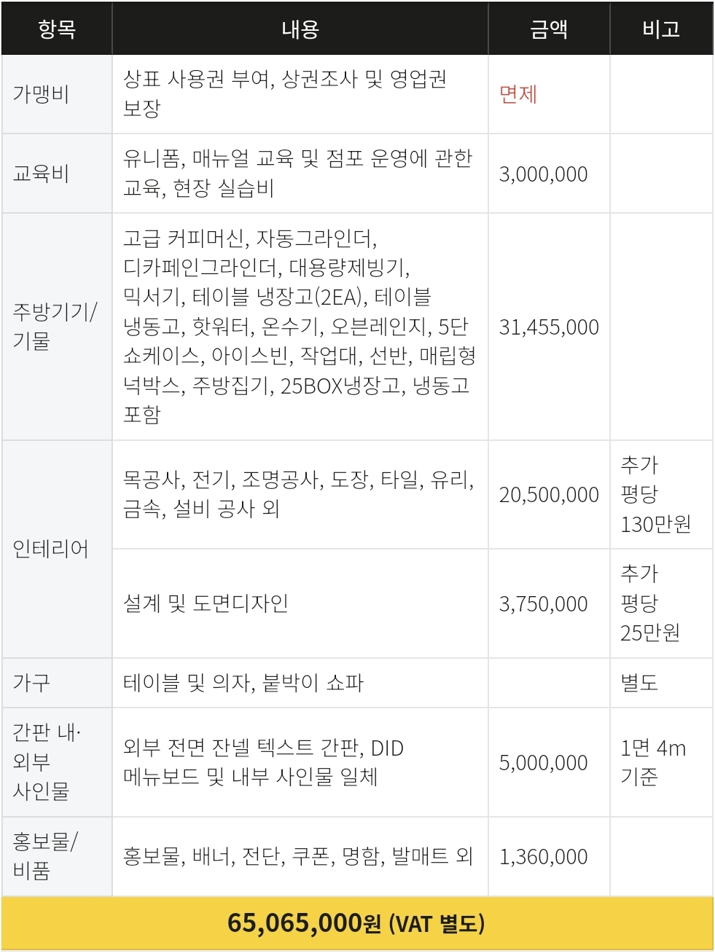 | 항목 | 내용 | 금액 | 비고 |
|---|---|---|---|
| 가맹비 | 상표 사용권 부여, 상권조사 및 영업권 보장 | 면제 | |
| 교육비 | 유니폼, 매뉴얼 교육 및 점포 운영에 관한 교육, 현장 실습비 | 3,000,000 | |
| 주방기기/기물 | 고급 커피머신, 자동그라인더, 디카페인그라인더, 대용량제빙기, 믹서기, 테이블 냉장고(2EA), 테이블 냉동고, 핫워터, 온수기, 오븐레인지, 5단 쇼케이스, 아이스빈, 작업대, 선반, 매립형 넉박스, 주방집기, 25BOX냉장고, 냉동고 포함 | 31,455,000 | |
| 인테리어 | 목공사, 전기, 조명공사, 도장, 타일, 유리, 금속, 설비 공사 외 | 20,500,000 | 추가 평당 130만원 |
| | 설계 및 도면디자인 | 3,750,000 | 추가 평당 25만원 |
| 가구 | 테이블 및 의자, 붙박이 쇼파 | | 별도 |
| 간판 내·외부 사인물 | 외부 전면 잔넬 텍스트 간판, DID 메뉴보드 및 내부 사인물 일체 | 5,000,000 | 1면 4m 기준 |
| 홍보물/비품 | 홍보물, 배너, 전단, 쿠폰, 명함, 발매트 외 | 1,360,000 | |

65,065,000원 (VAT 별도)